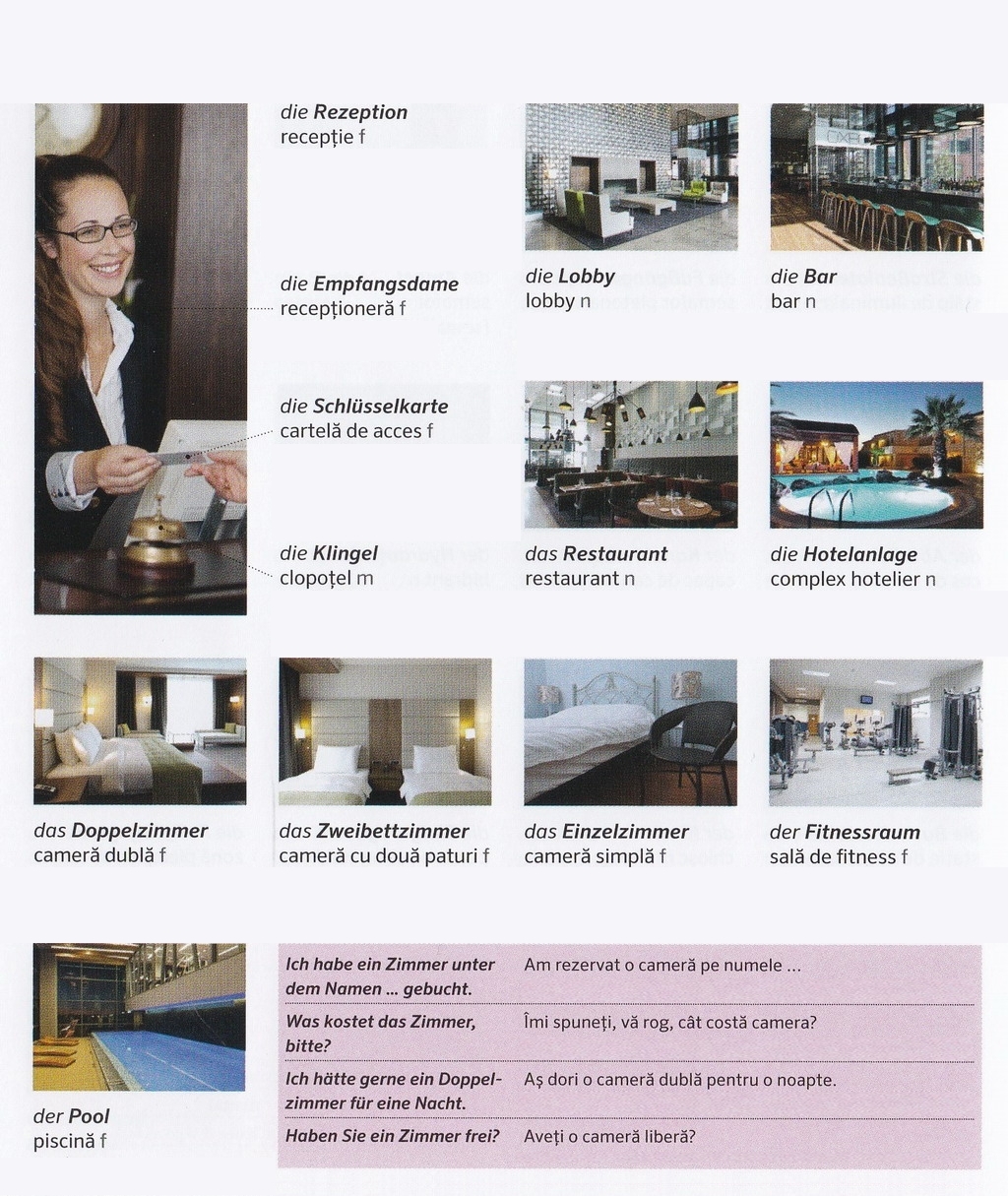 die Rezeption
recepție f

die Empfangsdame
recepționeră f

die Schlüsselkarte
cartelă de acces f

die Klingel
clopoțel m

die Lobby
lobby n

die Bar
bar n

das Restaurant
restaurant n

die Hotelanlage
complex hotelier n

das Doppelzimmer
cameră dublă f

das Zweibettzimmer
cameră cu două paturi f

das Einzelzimmer
cameră simplă f

der Fitnessraum
sală de fitness f

der Pool
piscină f

| | |
|---|---|
| Ich habe ein Zimmer unter dem Namen ... gebucht. | Am rezervat o cameră pe numele ... |
| Was kostet das Zimmer, bitte? | Îmi spuneți, vă rog, cât costă camera? |
| Ich hätte gerne ein Doppelzimmer für eine Nacht. | Aș dori o cameră dublă pentru o noapte. |
| Haben Sie ein Zimmer frei? | Aveți o cameră liberă? |